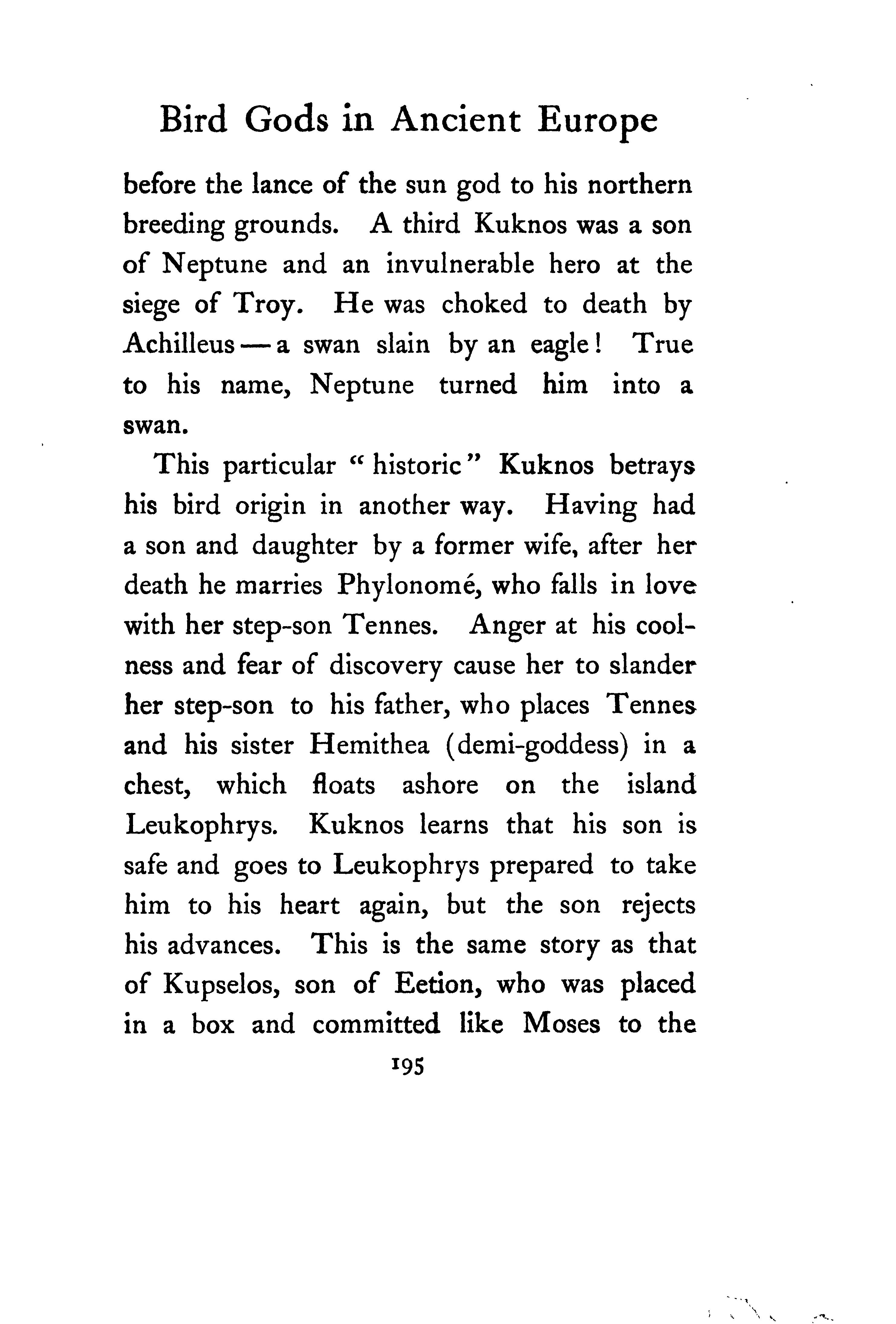 Bird Gods in Ancient Europe

before the lance of the sun god to his northern breeding grounds. A third Kuknos was a son of Neptune and an invulnerable hero at the siege of Troy. He was choked to death by Achilleus — a swan slain by an eagle! True to his name, Neptune turned him into a swan.

This particular "historic" Kuknos betrays his bird origin in another way. Having had a son and daughter by a former wife, after her death he marries Phylonomé, who falls in love with her step-son Tennes. Anger at his coolness and fear of discovery cause her to slander her step-son to his father, who places Tennes and his sister Hemithea (demi-goddess) in a chest, which floats ashore on the island Leukophrys. Kuknos learns that his son is safe and goes to Leukophrys prepared to take him to his heart again, but the son rejects his advances. This is the same story as that of Kupselos, son of Eetion, who was placed in a box and committed like Moses to the

195